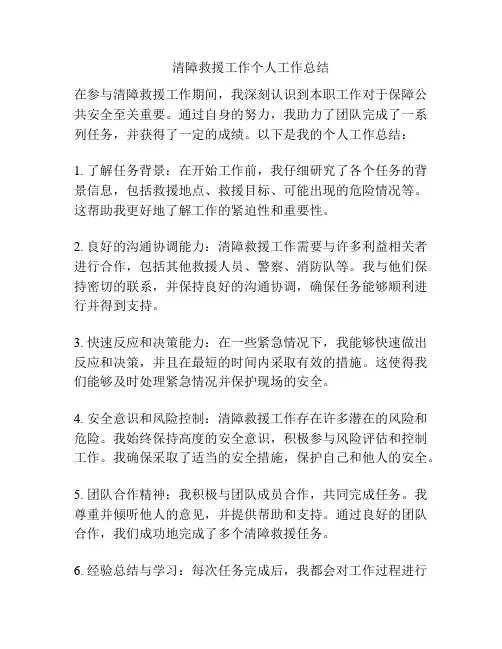 清障救援工作个人工作总结

在参与清障救援工作期间，我深刻认识到本职工作对于保障公共安全至关重要。通过自身的努力，我助力了团队完成了一系列任务，并获得了一定的成绩。以下是我的个人工作总结：

1. 了解任务背景：在开始工作前，我仔细研究了各个任务的背景信息，包括救援地点、救援目标、可能出现的危险情况等。这帮助我更好地了解工作的紧迫性和重要性。

2. 良好的沟通协调能力：清障救援工作需要与许多利益相关者进行合作，包括其他救援人员、警察、消防队等。我与他们保持密切的联系，并保持良好的沟通协调，确保任务能够顺利进行并得到支持。

3. 快速反应和决策能力：在一些紧急情况下，我能够快速做出反应和决策，并且在最短的时间内采取有效的措施。这使得我们能够及时处理紧急情况并保护现场的安全。

4. 安全意识和风险控制：清障救援工作存在许多潜在的风险和危险。我始终保持高度的安全意识，积极参与风险评估和控制工作。我确保采取了适当的安全措施，保护自己和他人的安全。

5. 团队合作精神：我积极与团队成员合作，共同完成任务。我尊重并倾听他人的意见，并提供帮助和支持。通过良好的团队合作，我们成功地完成了多个清障救援任务。

6. 经验总结与学习：每次任务完成后，我都会对工作过程进行